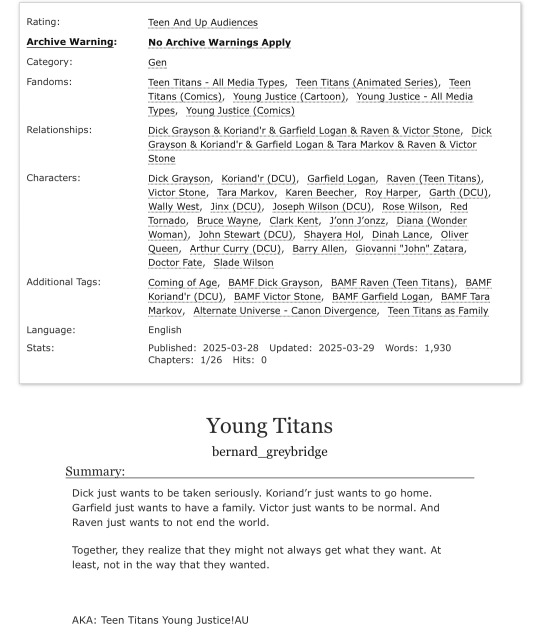 Rating: Teen And Up Audiences

Archive Warning: No Archive Warnings Apply

Category: Gen

Fandoms: Teen Titans - All Media Types, Teen Titans (Animated Series), Teen Titans (Comics), Young Justice (Cartoon), Young Justice - All Media Types, Young Justice (Comics)

Relationships: Dick Grayson & Koriand'r & Garfield Logan & Raven & Victor Stone, Dick Grayson & Koriand'r & Garfield Logan & Tara Markov & Raven & Victor Stone

Characters: Dick Grayson, Koriand'r (DCU), Garfield Logan, Raven (Teen Titans), Victor Stone, Tara Markov, Karen Beecher, Roy Harper, Garth (DCU), Wally West, Jinx (DCU), Joseph Wilson (DCU), Rose Wilson, Red Tornado, Bruce Wayne, Clark Kent, J'onn J'onzz, Diana (Wonder Woman), John Stewart (DCU), Shayera Hol, Dinah Lance, Oliver Queen, Arthur Curry (DCU), Barry Allen, Giovanni "John" Zatara, Doctor Fate, Slade Wilson

Additional Tags: Coming of Age, BAMF Dick Grayson, BAMF Raven (Teen Titans), BAMF Koriand'r (DCU), BAMF Victor Stone, BAMF Garfield Logan, BAMF Tara Markov, Alternate Universe - Canon Divergence, Teen Titans as Family

Language: English

Stats: Published: 2025-03-28 Updated: 2025-03-29 Words: 1,930 Chapters: 1/26 Hits: 0

Young Titans

bernard_greybridge

Summary:

Dick just wants to be taken seriously. Koriand'r just wants to go home. Garfield just wants to have a family. Victor just wants to be normal. And Raven just wants to not end the world.

Together, they realize that they might not always get what they want. At least, not in the way that they wanted.

AKA: Teen Titans Young Justice!AU